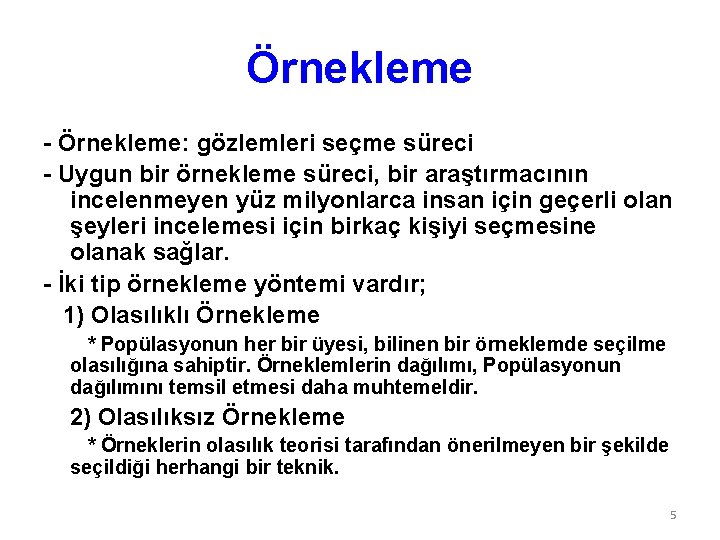 Örnekleme

- Örnekleme: gözlemleri seçme süreci

- Uygun bir örnekleme süreci, bir araştırmacının incelenmeyen yüz milyonlarca insan için geçerli olan şeyleri incelemesi için birkaç kişiyi seçmesine olanak sağlar.

- İki tip örnekleme yöntemi vardır;

1) Olasılıklı Örnekleme

* Popülasyonun her bir üyesi, bilinen bir örneklemde seçilme olasılığına sahiptir. Örneklemlerin dağılımı, Popülasyonun dağılımını temsil etmesi daha muhtemeldir.

2) Olasılıksız Örnekleme

* Örneklerin olasılık teorisi tarafından önerilmeyen bir şekilde seçildiği herhangi bir teknik.

5